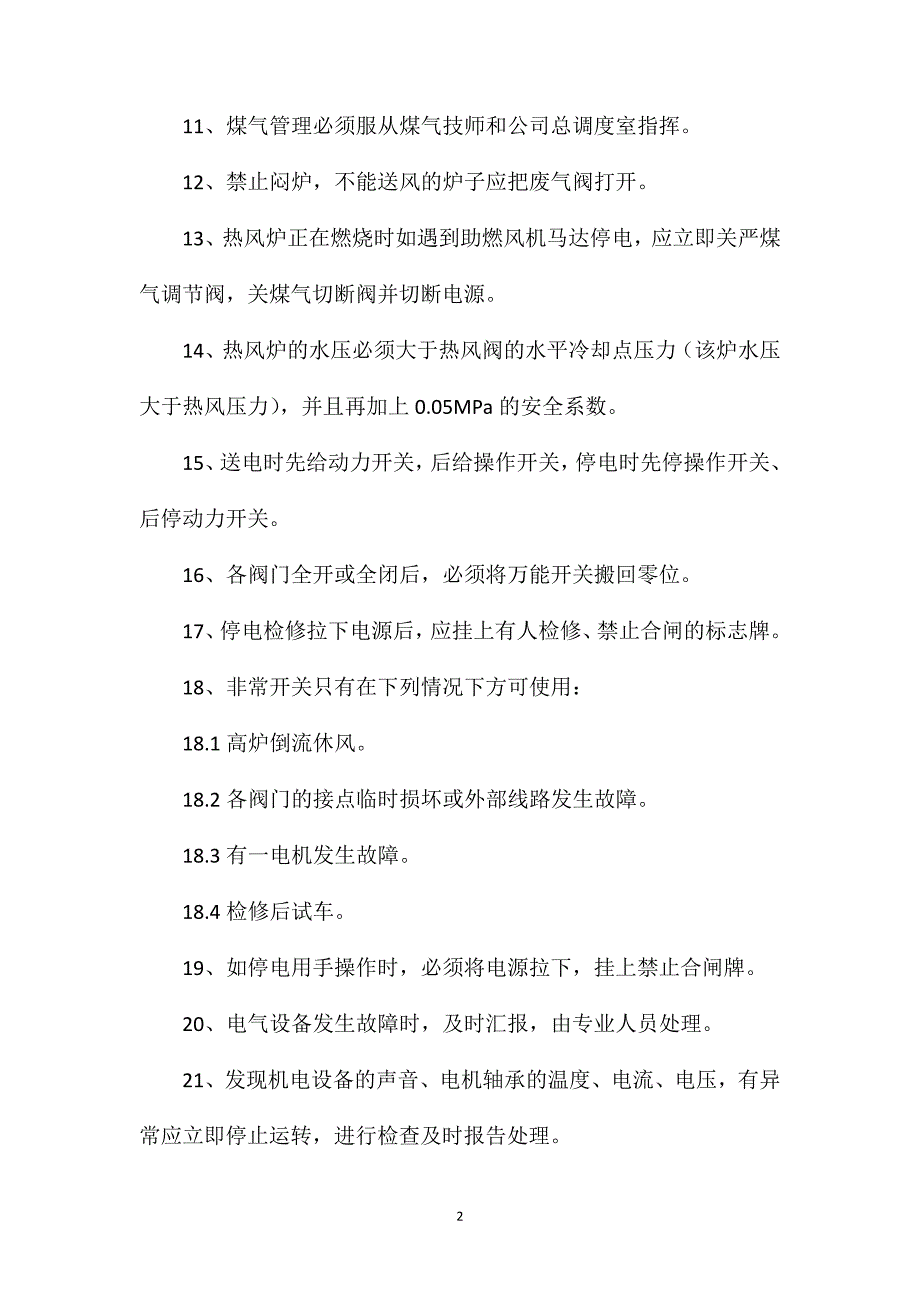 11、煤气管理必须服从煤气技师和公司总调度室指挥。

12、禁止闷炉，不能送风的炉子应把废气阀打开。

13、热风炉正在燃烧时如遇到助燃风机马达停电，应立即关严煤气调节阀，关煤气切断阀并切断电源。

14、热风炉的水压必须大于热风阀的水平冷却点压力（该炉水压大于热风压力），并且再加上 0.05MPa 的安全系数。

15、送电时先给动力开关，后给操作开关，停电时先停操作开关、后停动力开关。

16、各阀门全开或全闭后，必须将万能开关搬回零位。

17、停电检修拉下电源后，应挂上有人检修、禁止合闸的标志牌。

18、非常开关只有在下列情况下方可使用：

18.1 高炉倒流休风。

18.2 各阀门的接点临时损坏或外部线路发生故障。

18.3 有一电机发生故障。

18.4 检修后试车。

19、如停电用手操作时，必须将电源拉下，挂上禁止合闸牌。

20、电气设备发生故障时，及时汇报，由专业人员处理。

21、发现机电设备的声音、电机轴承的温度、电流、电压，有异常应立即停止运转，进行检查及时报告处理。

2